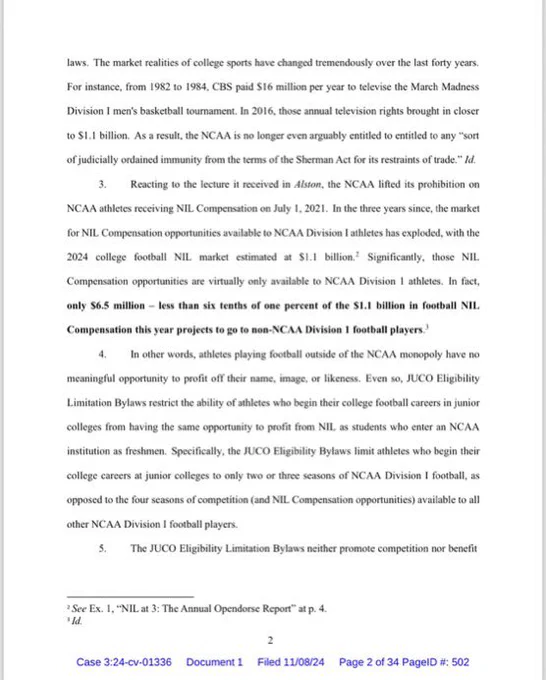 laws. The market realities of college sports have changed tremendously over the last forty years. For instance, from 1982 to 1984, CBS paid $16 million per year to televise the March Madness Division I men's basketball tournament. In 2016, those annual television rights brought in closer to $1.1 billion. As a result, the NCAA is no longer even arguably entitled to entitled to any "sort of judicially ordained immunity from the terms of the Sherman Act for its restraints of trade." Id.

3. Reacting to the lecture it received in Alston, the NCAA lifted its prohibition on NCAA athletes receiving NIL Compensation on July 1, 2021. In the three years since, the market for NIL Compensation opportunities available to NCAA Division I athletes has exploded, with the 2024 college football NIL market estimated at $1.1 billion.$^2$ Significantly, those NIL Compensation opportunities are virtually only available to NCAA Division 1 athletes. In fact, only $6.5 million – less than six tenths of one percent of the $1.1 billion in football NIL Compensation this year projects to go to non-NCAA Division 1 football players.$^3$

4. In other words, athletes playing football outside of the NCAA monopoly have no meaningful opportunity to profit off their name, image, or likeness. Even so, JUCO Eligibility Limitation Bylaws restrict the ability of athletes who begin their college football careers in junior colleges from having the same opportunity to profit from NIL as students who enter an NCAA institution as freshmen. Specifically, the JUCO Eligibility Bylaws limit athletes who begin their college careers at junior colleges to only two or three seasons of NCAA Division I football, as opposed to the four seasons of competition (and NIL Compensation opportunities) available to all other NCAA Division I football players.

5. The JUCO Eligibility Limitation Bylaws neither promote competition nor benefit

$^2$ See Ex. 1, "NIL at 3: The Annual Opendorse Report" at p. 4.
$^3$ Id.

2

Case 3:24-cv-01336 Document 1 Filed 11/08/24 Page 2 of 34 PageID #: 502